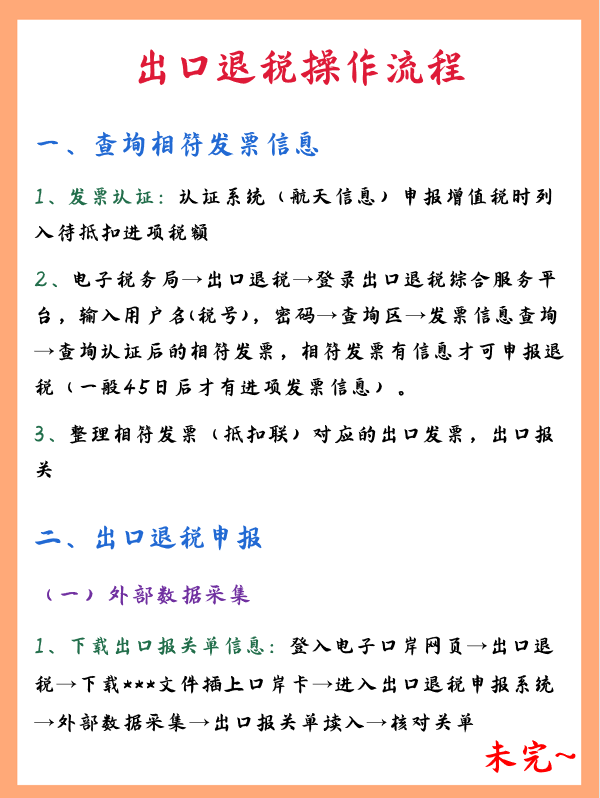 出口退税操作流程

一、查询相符发票信息

1、发票认证：认证系统（航天信息）申报增值税时列入待抵扣进项税额

2、电子税务局→出口退税→登录出口退税综合服务平台，输入用户名(税号)，密码→查询区→发票信息查询→查询认证后的相符发票，相符发票有信息才可申报退税（一般45日后才有进项发票信息）。

3、整理相符发票（抵扣联）对应的出口发票，出口报关

二、出口退税申报

（一）外部数据采集

1、下载出口报关单信息：登入电子口岸网页→出口退税→下载***文件插上口岸卡→进入出口退税申报系统→外部数据采集→出口报关单读入→核对关单

未完~